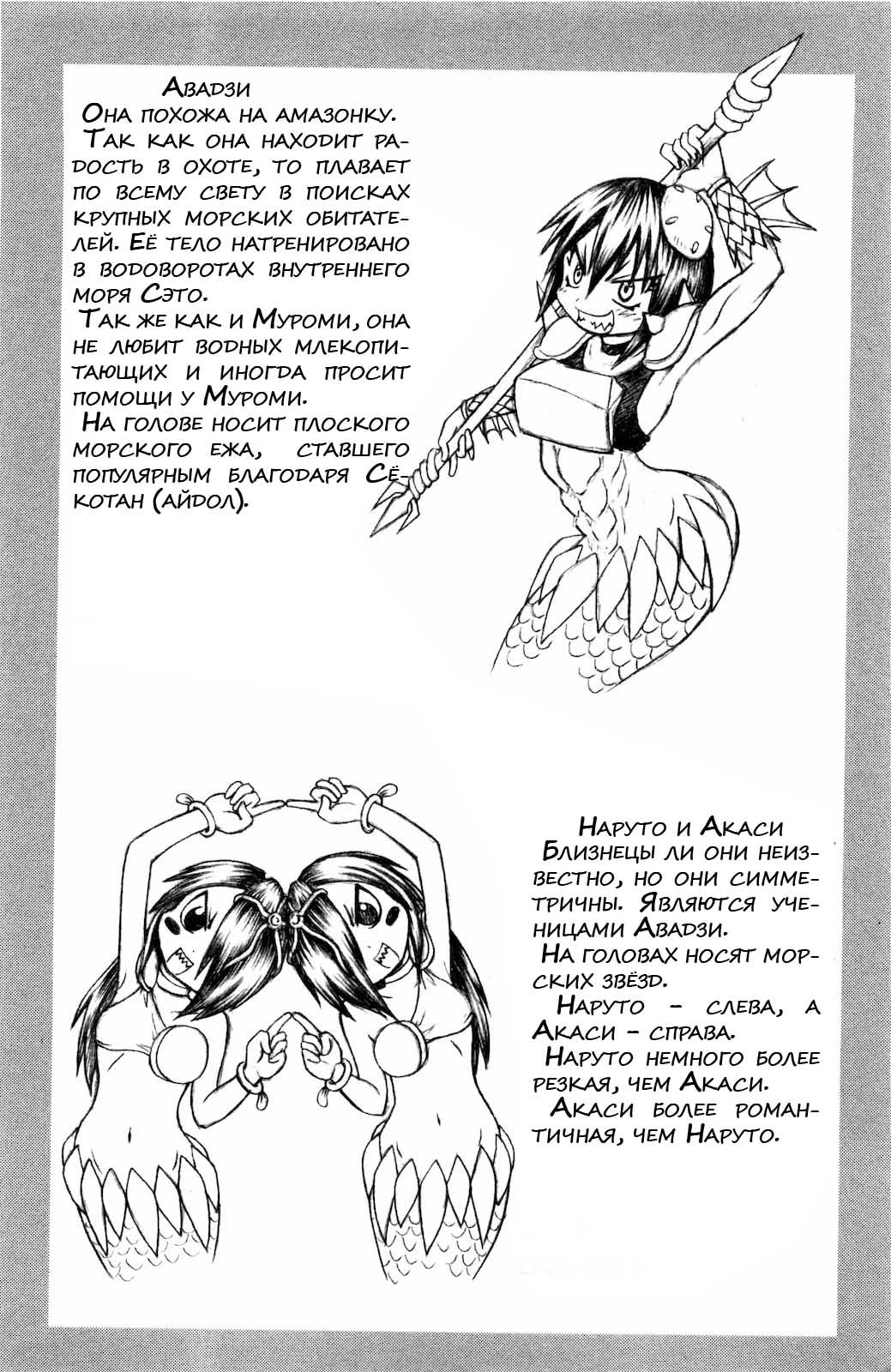 Авадзи
Она похожа на амазонку.
Так как она находит радость в охоте, то плавает по всему свету в поисках крупных морских обитателей. Её тело натренировано в водоворотах внутреннего моря Сэто.
Так же как и Муроми, она не любит водных млекопитающих и иногда просит помощи у Муроми.
На голове носит плоского морского ежа, ставшего популярным благодаря Сёкотан (айдол).

Наруто и Акаси
Близнецы ли они неизвестно, но они симметричны. Являются ученицами Авадзи.
На головах носят морских звёзд.
Наруто - слева, а Акаси - справа.
Наруто немного более резкая, чем Акаси.
Акаси более романтичная, чем Наруто.